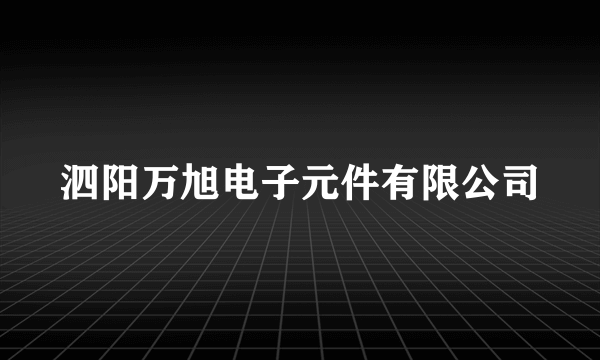 泗阳万旭电子元件有限公司